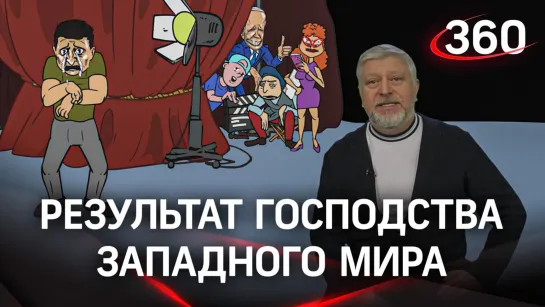 360

РЕЗУЛЬТАТ ГОСПОДСТВА ЗАПАДНОГО МИРА